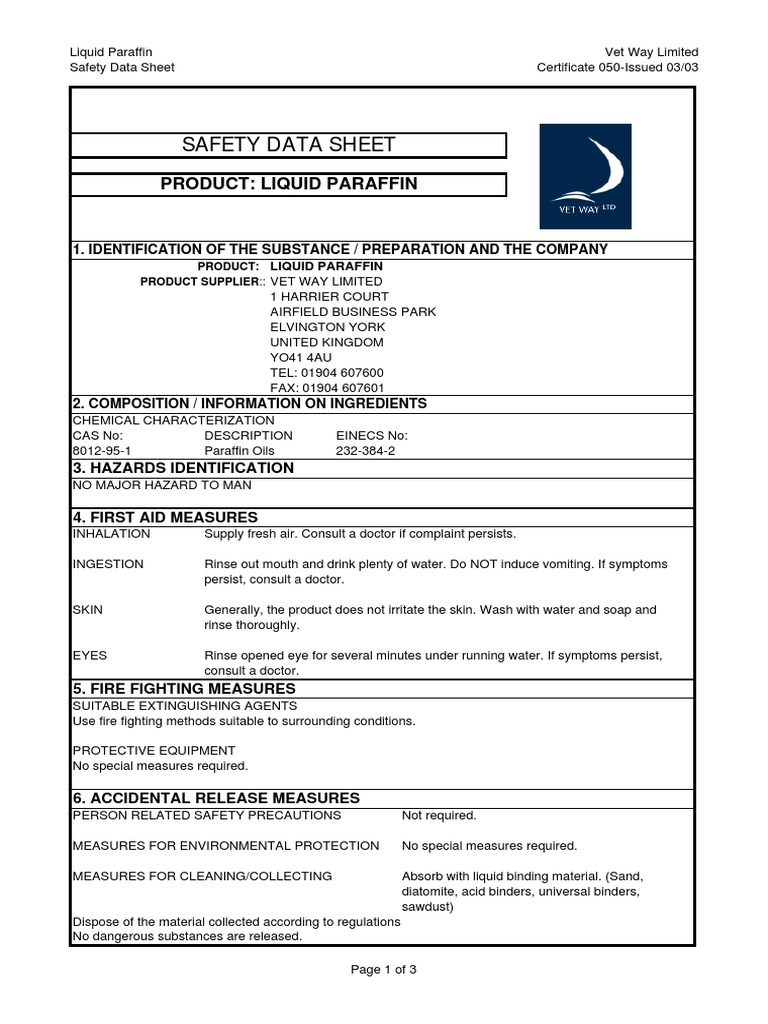 Liquid Paraffin
Safety Data Sheet

Vet Way Limited
Certificate 050-Issued 03/03

SAFETY DATA SHEET

PRODUCT: LIQUID PARAFFIN

VET WAY LTD

1. IDENTIFICATION OF THE SUBSTANCE / PREPARATION AND THE COMPANY

PRODUCT: LIQUID PARAFFIN
PRODUCT SUPPLIER:: VET WAY LIMITED
1 HARRIER COURT
AIRFIELD BUSINESS PARK
ELVINGTON YORK
UNITED KINGDOM
YO41 4AU
TEL: 01904 607600
FAX: 01904 607601

2. COMPOSITION / INFORMATION ON INGREDIENTS

CHEMICAL CHARACTERIZATION

| CAS No: | DESCRIPTION | EINECS No: |
|---|---|---|
| 8012-95-1 | Paraffin Oils | 232-384-2 |

3. HAZARDS IDENTIFICATION

NO MAJOR HAZARD TO MAN

4. FIRST AID MEASURES

INHALATION Supply fresh air. Consult a doctor if complaint persists.

INGESTION Rinse out mouth and drink plenty of water. Do NOT induce vomiting. If symptoms persist, consult a doctor.

SKIN Generally, the product does not irritate the skin. Wash with water and soap and rinse thoroughly.

EYES Rinse opened eye for several minutes under running water. If symptoms persist, consult a doctor.

5. FIRE FIGHTING MEASURES

SUITABLE EXTINGUISHING AGENTS
Use fire fighting methods suitable to surrounding conditions.

PROTECTIVE EQUIPMENT
No special measures required.

6. ACCIDENTAL RELEASE MEASURES

PERSON RELATED SAFETY PRECAUTIONS Not required.

MEASURES FOR ENVIRONMENTAL PROTECTION No special measures required.

MEASURES FOR CLEANING/COLLECTING Absorb with liquid binding material. (Sand, diatomite, acid binders, universal binders, sawdust)

Dispose of the material collected according to regulations
No dangerous substances are released.

Page 1 of 3